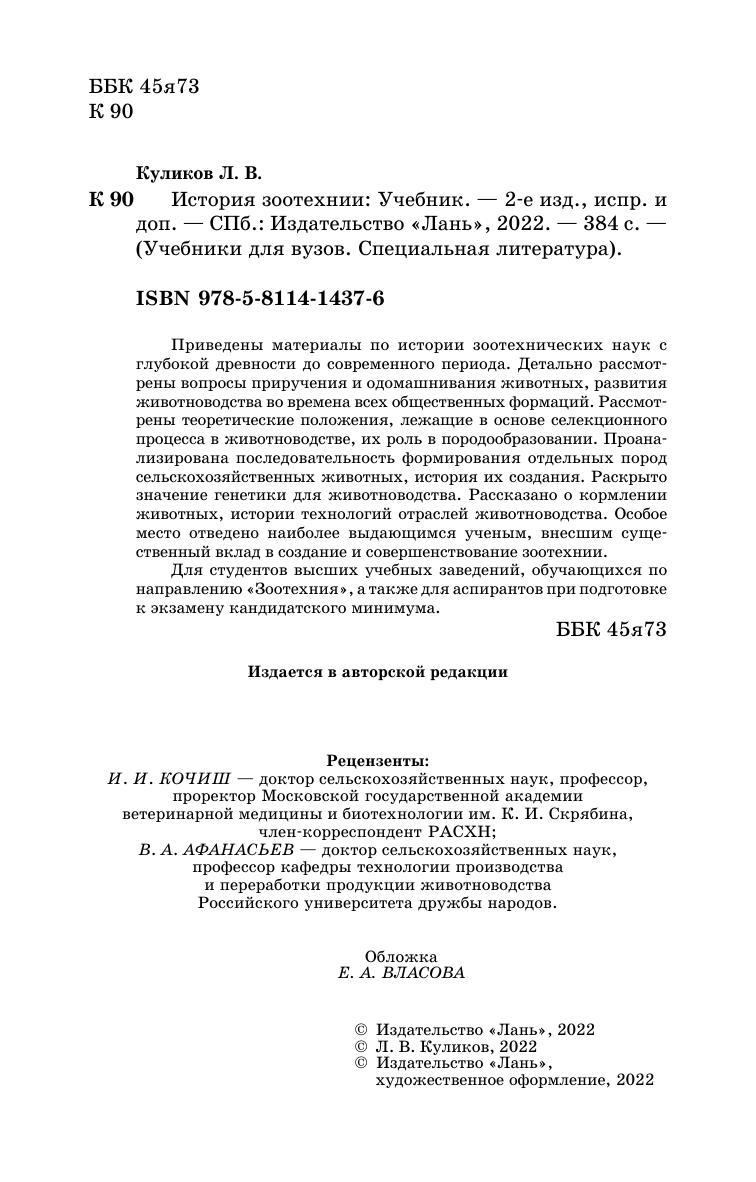 ББК 45я73
К 90

Куликов Л. В.

К 90 История зоотехнии: Учебник. — 2-е изд., испр. и доп. — СПб.: Издательство «Лань», 2022. — 384 с. — (Учебники для вузов. Специальная литература).

ISBN 978-5-8114-1437-6

Приведены материалы по истории зоотехнических наук с глубокой древности до современного периода. Детально рассмотрены вопросы приручения и одомашнивания животных, развития животноводства во времена всех общественных формаций. Рассмотрены теоретические положения, лежащие в основе селекционного процесса в животноводстве, их роль в породообразовании. Проанализирована последовательность формирования отдельных пород сельскохозяйственных животных, история их создания. Раскрыто значение генетики для животноводства. Рассказано о кормлении животных, истории технологий отраслей животноводства. Особое место отведено наиболее выдающимся ученым, внесшим существенный вклад в создание и совершенствование зоотехнии.

Для студентов высших учебных заведений, обучающихся по направлению «Зоотехния», а также для аспирантов при подготовке к экзамену кандидатского минимума.

ББК 45я73

Издается в авторской редакции

Рецензенты:
И. И. КОЧИШ — доктор сельскохозяйственных наук, профессор, проректор Московской государственной академии ветеринарной медицины и биотехнологии им. К. И. Скрябина, член-корреспондент РАСХН;
В. А. АФАНАСЬЕВ — доктор сельскохозяйственных наук, профессор кафедры технологии производства и переработки продукции животноводства Российского университета дружбы народов.

Обложка
Е. А. ВЛАСОВА

© Издательство «Лань», 2022
© Л. В. Куликов, 2022
© Издательство «Лань», художественное оформление, 2022